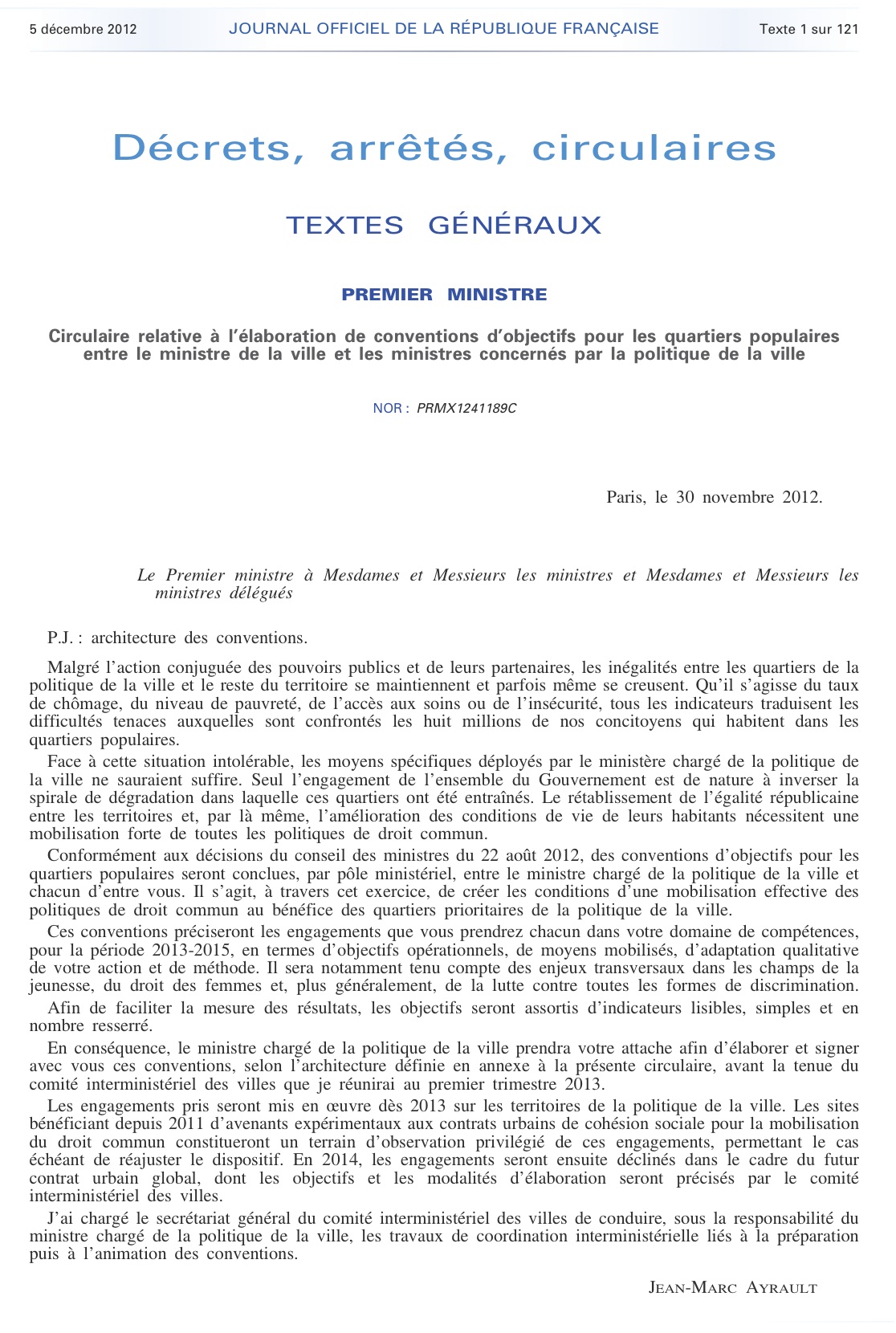 5 décembre 2012 JOURNAL OFFICIEL DE LA RÉPUBLIQUE FRANÇAISE Texte 1 sur 121

Décrets, arrêtés, circulaires

TEXTES GÉNÉRAUX

PREMIER MINISTRE

Circulaire relative à l'élaboration de conventions d'objectifs pour les quartiers populaires entre le ministre de la ville et les ministres concernés par la politique de la ville

NOR : PRMX1241189C

Paris, le 30 novembre 2012.

Le Premier ministre à Mesdames et Messieurs les ministres et Mesdames et Messieurs les ministres délégués

P.J. : architecture des conventions.

Malgré l'action conjuguée des pouvoirs publics et de leurs partenaires, les inégalités entre les quartiers de la politique de la ville et le reste du territoire se maintiennent et parfois même se creusent. Qu'il s'agisse du taux de chômage, du niveau de pauvreté, de l'accès aux soins ou de l'insécurité, tous les indicateurs traduisent les difficultés tenaces auxquelles sont confrontés les huit millions de nos concitoyens qui habitent dans les quartiers populaires.

Face à cette situation intolérable, les moyens spécifiques déployés par le ministère chargé de la politique de la ville ne sauraient suffire. Seul l'engagement de l'ensemble du Gouvernement est de nature à inverser la spirale de dégradation dans laquelle ces quartiers ont été entraînés. Le rétablissement de l'égalité républicaine entre les territoires et, par là même, l'amélioration des conditions de vie de leurs habitants nécessitent une mobilisation forte de toutes les politiques de droit commun.

Conformément aux décisions du conseil des ministres du 22 août 2012, des conventions d'objectifs pour les quartiers populaires seront conclues, par pôle ministériel, entre le ministre chargé de la politique de la ville et chacun d'entre vous. Il s'agit, à travers cet exercice, de créer les conditions d'une mobilisation effective des politiques de droit commun au bénéfice des quartiers prioritaires de la politique de la ville.

Ces conventions préciseront les engagements que vous prendrez chacun dans votre domaine de compétences, pour la période 2013-2015, en termes d'objectifs opérationnels, de moyens mobilisés, d'adaptation qualitative de votre action et de méthode. Il sera notamment tenu compte des enjeux transversaux dans les champs de la jeunesse, du droit des femmes et, plus généralement, de la lutte contre toutes les formes de discrimination.

Afin de faciliter la mesure des résultats, les objectifs seront assortis d'indicateurs lisibles, simples et en nombre resserré.

En conséquence, le ministre chargé de la politique de la ville prendra votre attache afin d'élaborer et signer avec vous ces conventions, selon l'architecture définie en annexe à la présente circulaire, avant la tenue du comité interministériel des villes que je réunirai au premier trimestre 2013.

Les engagements pris seront mis en œuvre dès 2013 sur les territoires de la politique de la ville. Les sites bénéficiant depuis 2011 d'avenants expérimentaux aux contrats urbains de cohésion sociale pour la mobilisation du droit commun constitueront un terrain d'observation privilégié de ces engagements, permettant le cas échéant de réajuster le dispositif. En 2014, les engagements seront ensuite déclinés dans le cadre du futur contrat urbain global, dont les objectifs et les modalités d'élaboration seront précisés par le comité interministériel des villes.

J'ai chargé le secrétariat général du comité interministériel des villes de conduire, sous la responsabilité du ministre chargé de la politique de la ville, les travaux de coordination interministérielle liés à la préparation puis à l'animation des conventions.

JEAN-MARC AYRAULT